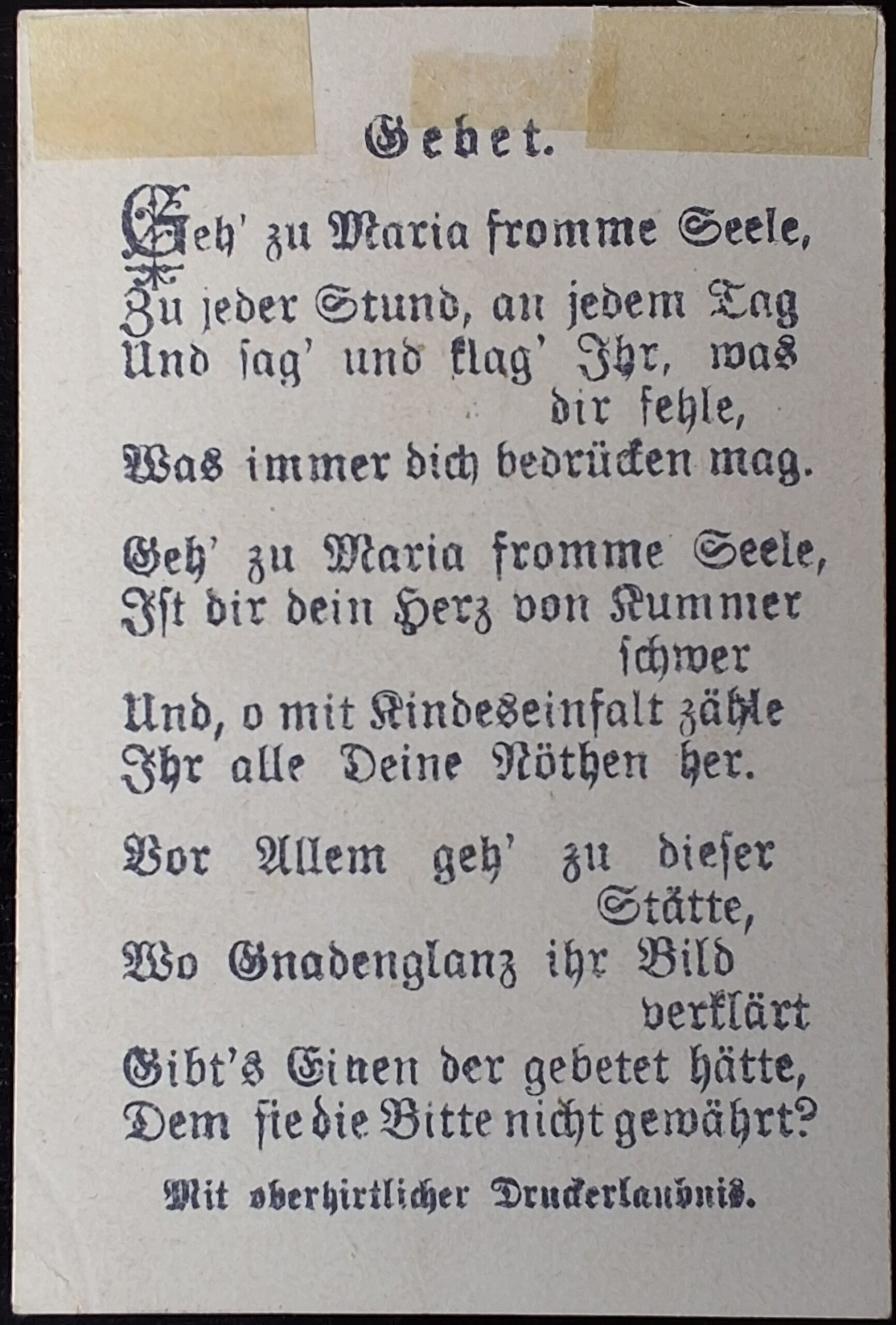 Gebet.

Geh' zu Maria fromme Seele,
Zu jeder Stund, an jedem Tag
Und ſag' und klag' Ihr, was dir fehle,
Was immer dich bedrücken mag.

Geh' zu Maria fromme Seele,
Iſt dir dein Herz von Kummer ſchwer
Und, o mit Kindeseinfalt zähle
Ihr alle Deine Nöthen her.

Vor Allem geh' zu dieſer Stätte,
Wo Gnadenglanz ihr Bild verklärt
Gibt's Einen der gebetet hätte,
Dem ſie die Bitte nicht gewährt?

Mit oberhirtlicher Druckerlaubnis.